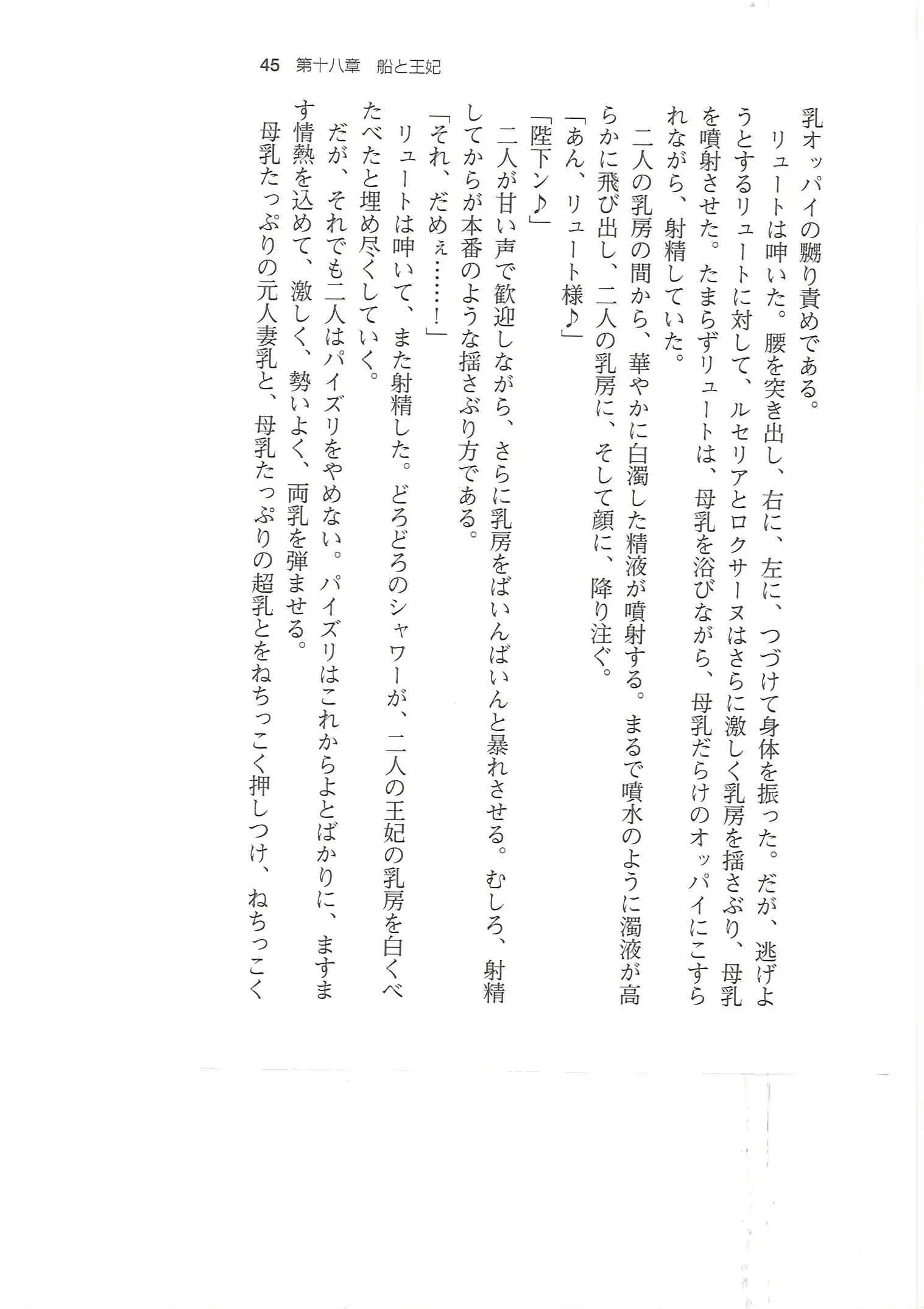 45　第十八章　船と王妃

乳オッパイの嬲り責めである。

リュートは呻いた。腰を突き出し、右に、左に、つづけて身体を振った。だが、逃げようとするリュートに対して、ルセリアとロクサーヌはさらに激しく乳房を揺さぶり、母乳を噴射させた。たまらずリュートは、母乳を浴びながら、母乳だらけのオッパイにこすられながら、射精していた。

二人の乳房の間から、華やかに白濁した精液が噴射する。まるで噴水のように濁液が高らかに飛び出し、二人の乳房に、そして顔に、降り注ぐ。

「あん、リュート様♪」

「陛下ン♪」

二人が甘い声で歓迎しながら、さらに乳房をばいんばいんと暴れさせる。むしろ、射精してからが本番のような揺さぶり方である。

「それ、だめぇ……！」

リュートは呻いて、また射精した。どろどろのシャワーが、二人の王妃の乳房を白くべたべたと埋め尽くしていく。

だが、それでも二人はパイズリをやめない。パイズリはこれからよとばかりに、ますます情熱を込めて、激しく、勢いよく、両乳を弾ませる。

母乳たっぷりの元人妻乳と、母乳たっぷりの超乳とをねちっこく押しつけ、ねちっこく